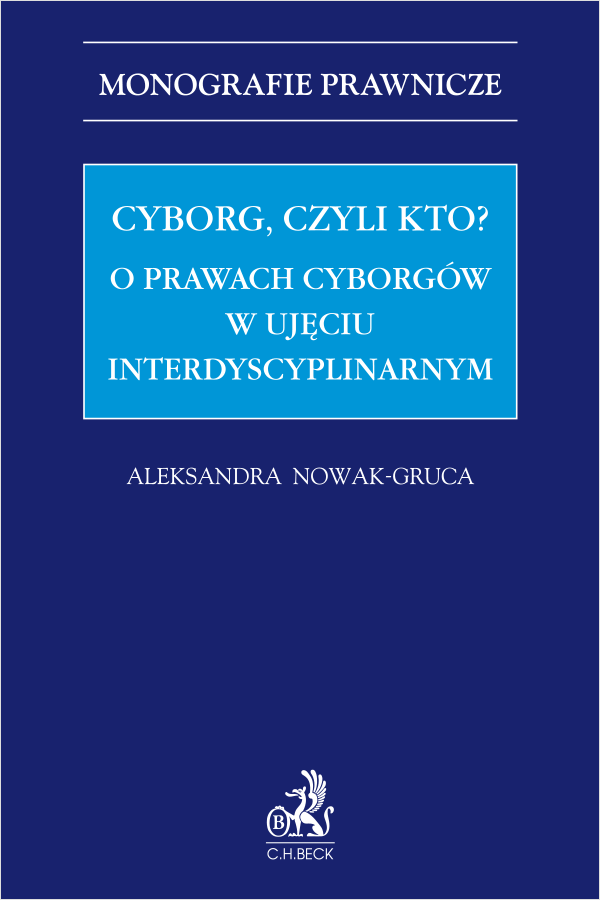 MONOGRAFIE PRAWNICZE

CYBORG, CZYLI KTO?
O PRAWACH CYBORGÓW W UJĘCIU INTERDYSCYPLINARNYM

ALEKSANDRA NOWAK-GRUCA

B

C.H.BECK